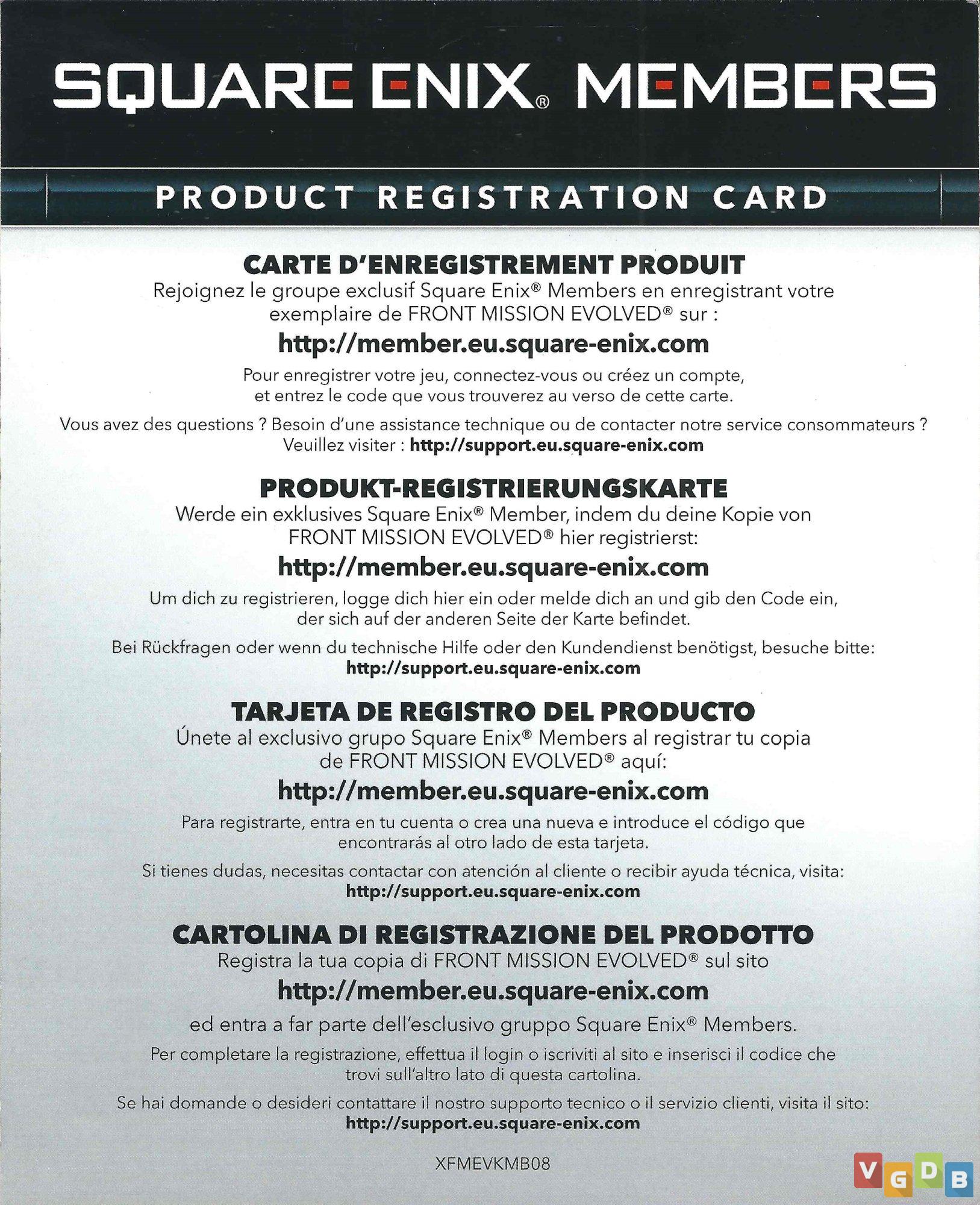 SQUARE ENIX® MEMBERS

PRODUCT REGISTRATION CARD

CARTE D'ENREGISTREMENT PRODUIT
Rejoignez le groupe exclusif Square Enix® Members en enregistrant votre exemplaire de FRONT MISSION EVOLVED® sur :

http://member.eu.square-enix.com

Pour enregistrer votre jeu, connectez-vous ou créez un compte, et entrez le code que vous trouverez au verso de cette carte.

Vous avez des questions ? Besoin d'une assistance technique ou de contacter notre service consommateurs ? Veuillez visiter : http://support.eu.square-enix.com

PRODUKT-REGISTRIERUNGSKARTE
Werde ein exklusives Square Enix® Member, indem du deine Kopie von FRONT MISSION EVOLVED® hier registrierst:

http://member.eu.square-enix.com

Um dich zu registrieren, logge dich hier ein oder melde dich an und gib den Code ein, der sich auf der anderen Seite der Karte befindet.

Bei Rückfragen oder wenn du technische Hilfe oder den Kundendienst benötigst, besuche bitte: http://support.eu.square-enix.com

TARJETA DE REGISTRO DEL PRODUCTO
Únete al exclusivo grupo Square Enix® Members al registrar tu copia de FRONT MISSION EVOLVED® aquí:

http://member.eu.square-enix.com

Para registrarte, entra en tu cuenta o crea una nueva e introduce el código que encontrarás al otro lado de esta tarjeta.

Si tienes dudas, necesitas contactar con atención al cliente o recibir ayuda técnica, visita: http://support.eu.square-enix.com

CARTOLINA DI REGISTRAZIONE DEL PRODOTTO
Registra la tua copia di FRONT MISSION EVOLVED® sul sito

http://member.eu.square-enix.com

ed entra a far parte dell'esclusivo gruppo Square Enix® Members.

Per completare la registrazione, effettua il login o iscriviti al sito e inserisci il codice che trovi sull'altro lato di questa cartolina.

Se hai domande o desideri contattare il nostro supporto tecnico o il servizio clienti, visita il sito: http://support.eu.square-enix.com

XFMEVKMB08

VGDB